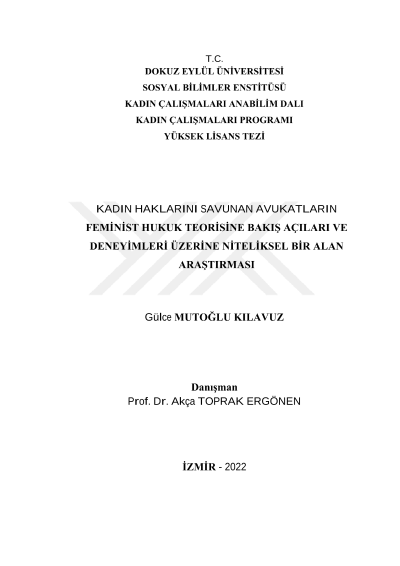 T.C.
DOKUZ EYLÜL ÜNİVERSİTESİ
SOSYAL BİLİMLER ENSTİTÜSÜ
KADIN ÇALIŞMALARI ANABİLİM DALI
KADIN ÇALIŞMALARI PROGRAMI
YÜKSEK LİSANS TEZİ

KADIN HAKLARINI SAVUNAN AVUKATLARIN FEMİNİST HUKUK TEORİSİNE BAKIŞ AÇILARI VE DENEYİMLERİ ÜZERİNE NİTELİKSEL BİR ALAN ARAŞTIRMASI

Gülce MUTOĞLU KILAVUZ

Danışman
Prof. Dr. Akça TOPRAK ERGÖNEN

İZMİR - 2022